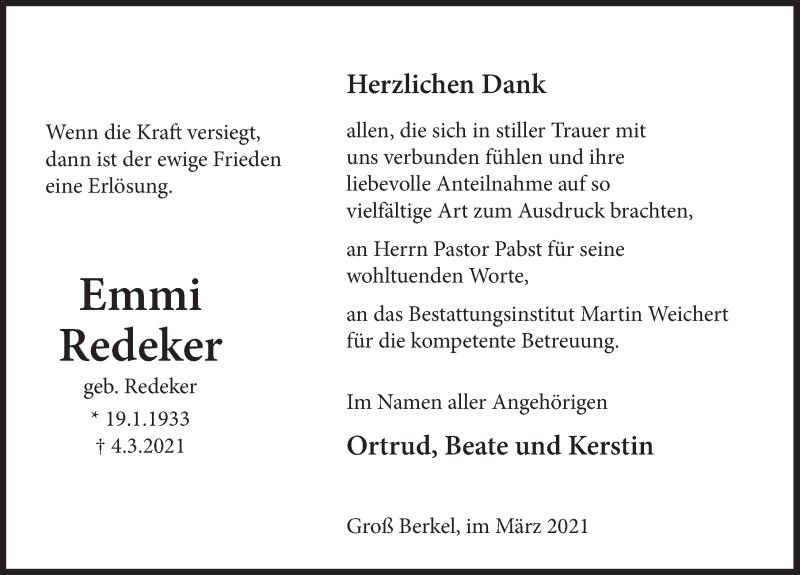 Wenn die Kraft versiegt,
dann ist der ewige Frieden
eine Erlösung.

Emmi
Redeker
geb. Redeker
* 19.1.1933
† 4.3.2021

Herzlichen Dank

allen, die sich in stiller Trauer mit uns verbunden fühlen und ihre liebevolle Anteilnahme auf so vielfältige Art zum Ausdruck brachten,

an Herrn Pastor Pabst für seine wohltuenden Worte,

an das Bestattungsinstitut Martin Weichert für die kompetente Betreuung.

Im Namen aller Angehörigen

Ortrud, Beate und Kerstin

Groß Berkel, im März 2021